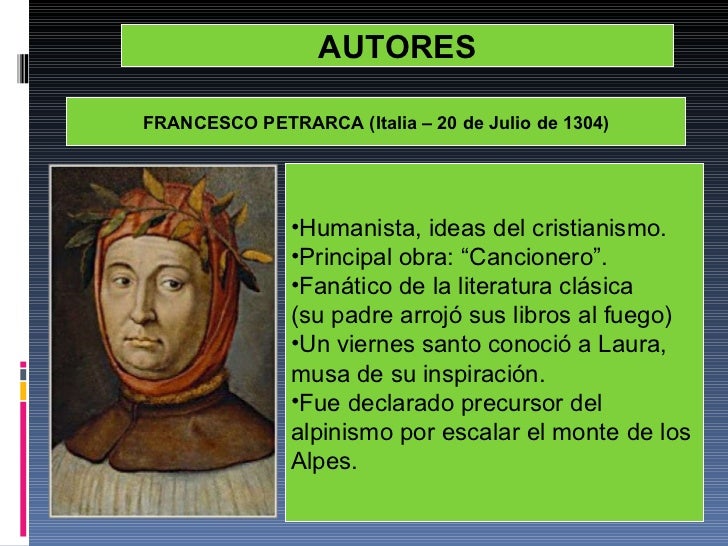 AUTORES

FRANCESCO PETRARCA (Italia – 20 de Julio de 1304)

• Humanista, ideas del cristianismo.
• Principal obra: "Cancionero".
• Fanático de la literatura clásica (su padre arrojó sus libros al fuego)
• Un viernes santo conoció a Laura, musa de su inspiración.
• Fue declarado precursor del alpinismo por escalar el monte de los Alpes.